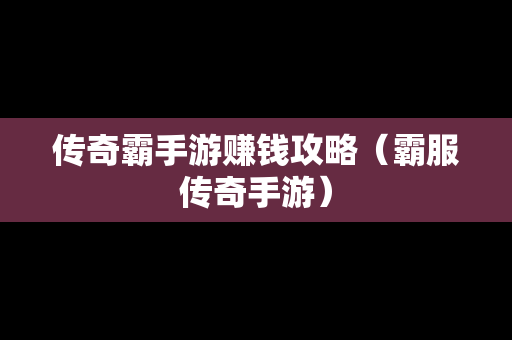 传奇霸手游赚钱攻略（霸服传奇手游）